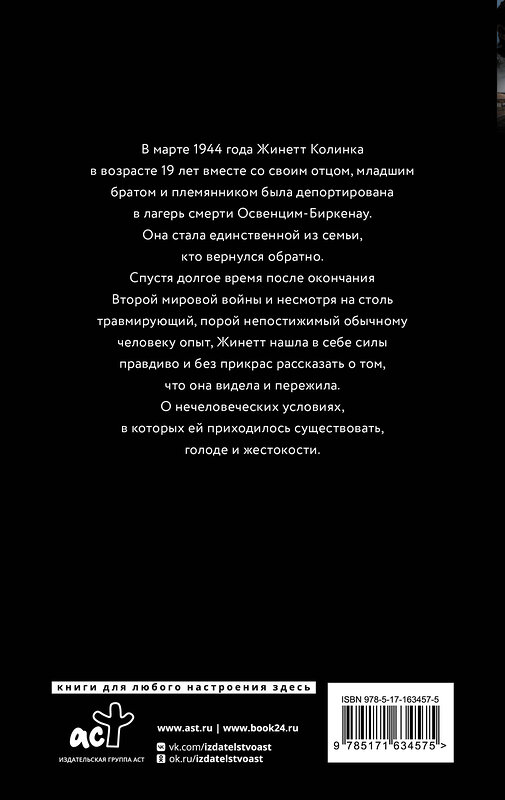 В марте 1944 года Жинетт Колинка в возрасте 19 лет вместе со своим отцом, младшим братом и племянником была депортирована в лагерь смерти Освенцим-Биркенау. Она стала единственной из семьи, кто вернулся обратно. Спустя долгое время после окончания Второй мировой войны и несмотря на столь травмирующий, порой непостижимый обычному человеку опыт, Жинетт нашла в себе силы правдиво и без прикрас рассказать о том, что она видела и пережила. О нечеловеческих условиях, в которых ей приходилось существовать, голоде и жестокости.

книги для любого настроения здесь

аст
ИЗДАТЕЛЬСКАЯ ГРУППА АСТ

www.ast.ru | www.book24.ru
vk.com/izdatelstvoast
ok.ru/izdatelstvoast

ISBN 978-5-17-163457-5
9 785171 634575 >